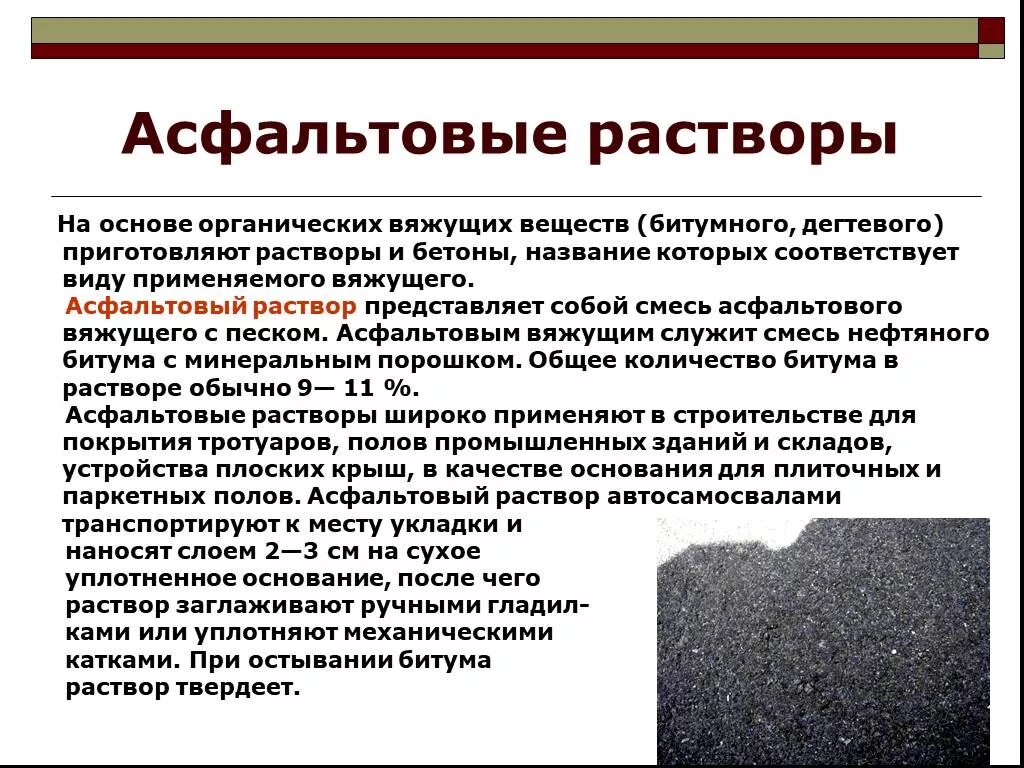 Асфальтовые растворы

На основе органических вяжущих веществ (битумного, дегтевого) приготовляют растворы и бетоны, название которых соответствует виду применяемого вяжущего.

Асфальтовый раствор представляет собой смесь асфальтового вяжущего с песком. Асфальтовым вяжущим служит смесь нефтяного битума с минеральным порошком. Общее количество битума в растворе обычно 9— 11 %.

Асфальтовые растворы широко применяют в строительстве для покрытия тротуаров, полов промышленных зданий и складов, устройства плоских крыш, в качестве основания для плиточных и паркетных полов. Асфальтовый раствор автосамосвалами транспортируют к месту укладки и наносят слоем 2—3 см на сухое уплотненное основание, после чего раствор заглаживают ручными гладилками или уплотняют механическими катками. При остывании битума раствор твердеет.